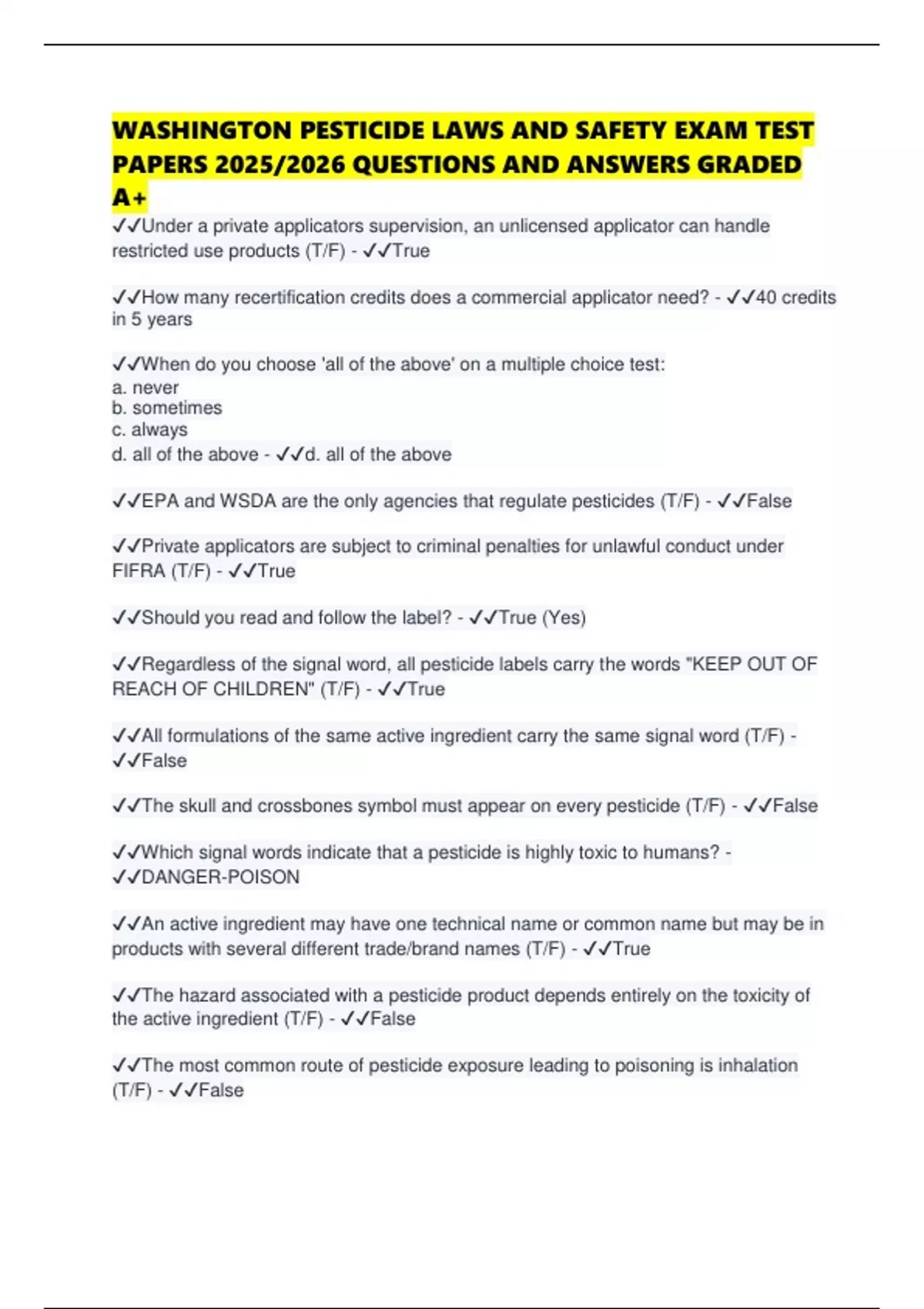 WASHINGTON PESTICIDE LAWS AND SAFETY EXAM TEST PAPERS 2025/2026 QUESTIONS AND ANSWERS GRADED A+

✓✓Under a private applicators supervision, an unlicensed applicator can handle restricted use products (T/F) - ✓✓True

✓✓How many recertification credits does a commercial applicator need? - ✓✓40 credits in 5 years

✓✓When do you choose 'all of the above' on a multiple choice test:
a. never
b. sometimes
c. always
d. all of the above - ✓✓d. all of the above

✓✓EPA and WSDA are the only agencies that regulate pesticides (T/F) - ✓✓False

✓✓Private applicators are subject to criminal penalties for unlawful conduct under FIFRA (T/F) - ✓✓True

✓✓Should you read and follow the label? - ✓✓True (Yes)

✓✓Regardless of the signal word, all pesticide labels carry the words "KEEP OUT OF REACH OF CHILDREN" (T/F) - ✓✓True

✓✓All formulations of the same active ingredient carry the same signal word (T/F) - ✓✓False

✓✓The skull and crossbones symbol must appear on every pesticide (T/F) - ✓✓False

✓✓Which signal words indicate that a pesticide is highly toxic to humans? - ✓✓DANGER-POISON

✓✓An active ingredient may have one technical name or common name but may be in products with several different trade/brand names (T/F) - ✓✓True

✓✓The hazard associated with a pesticide product depends entirely on the toxicity of the active ingredient (T/F) - ✓✓False

✓✓The most common route of pesticide exposure leading to poisoning is inhalation (T/F) - ✓✓False